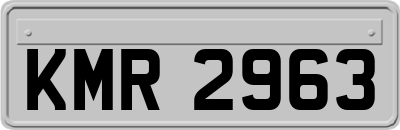 KMR 2963